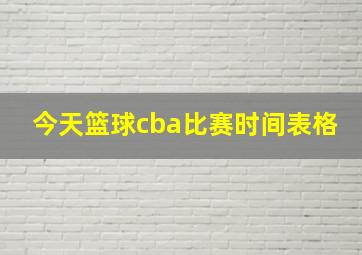 今天篮球cba比赛时间表格